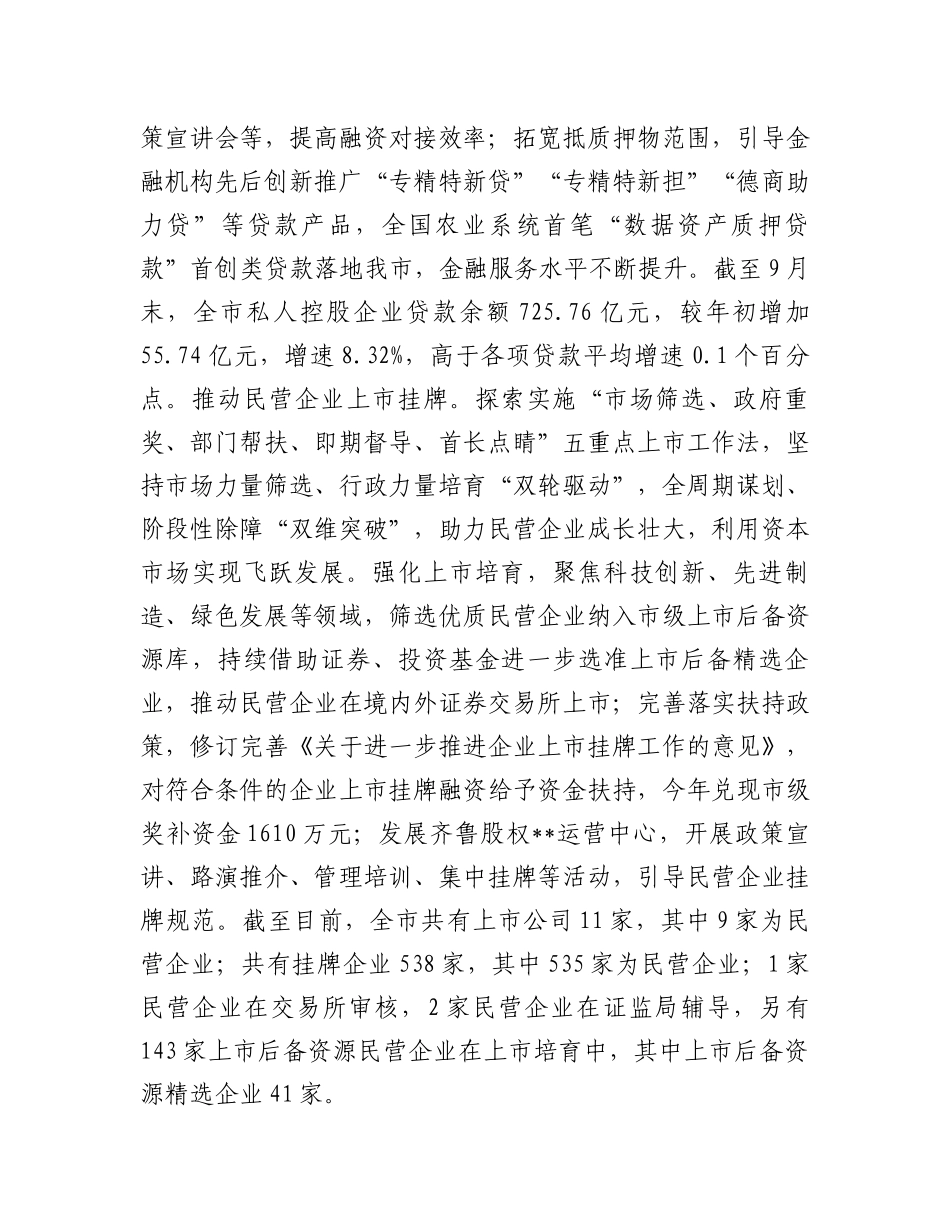 策宣讲会等，提高融资对接效率；拓宽抵质押物范围，引导金融机构先后创新推广“专精特新贷”“专精特新担”“德商助力贷”等贷款产品，全国农业系统首笔“数据资产质押贷款”首创类贷款落地我市，金融服务水平不断提升。截至9月末，全市私人控股企业贷款余额725.76亿元，较年初增加55.74亿元，增速8.32%，高于各项贷款平均增速0.1个百分点。推动民营企业上市挂牌。探索实施“市场筛选、政府重奖、部门帮扶、即期督导、首长点睛”五重点上市工作法，坚持市场力量筛选、行政力量培育“双轮驱动”，全周期谋划、阶段性除障“双维突破”，助力民营企业成长壮大，利用资本市场实现飞跃发展。强化上市培育，聚焦科技创新、先进制造、绿色发展等领域，筛选优质民营企业纳入市级上市后备资源库，持续借助证券、投资基金进一步选准上市后备精选企业，推动民营企业在境内外证券交易所上市；完善落实扶持政策，修订完善《关于进一步推进企业上市挂牌工作的意见》，对符合条件的企业上市挂牌融资给予资金扶持，今年兑现市级奖补资金1610万元；发展齐鲁股权**运营中心，开展政策宣讲、路演推介、管理培训、集中挂牌等活动，引导民营企业挂牌规范。截至目前，全市共有上市公司11家，其中9家为民营企业；共有挂牌企业538家，其中535家为民营企业；1家民营企业在交易所审核，2家民营企业在证监局辅导，另有143家上市后备资源民营企业在上市培育中，其中上市后备资源精选企业41家。